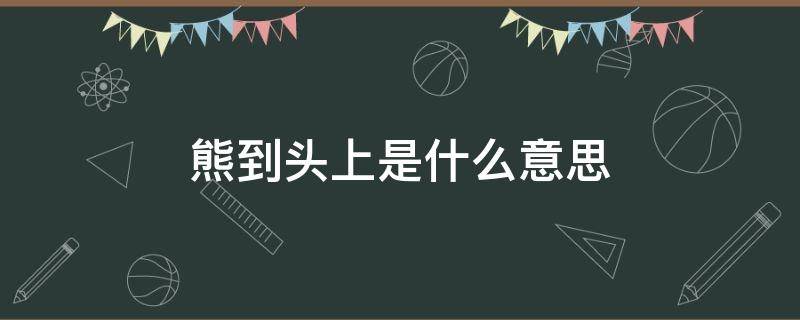 熊到头上是什么意思